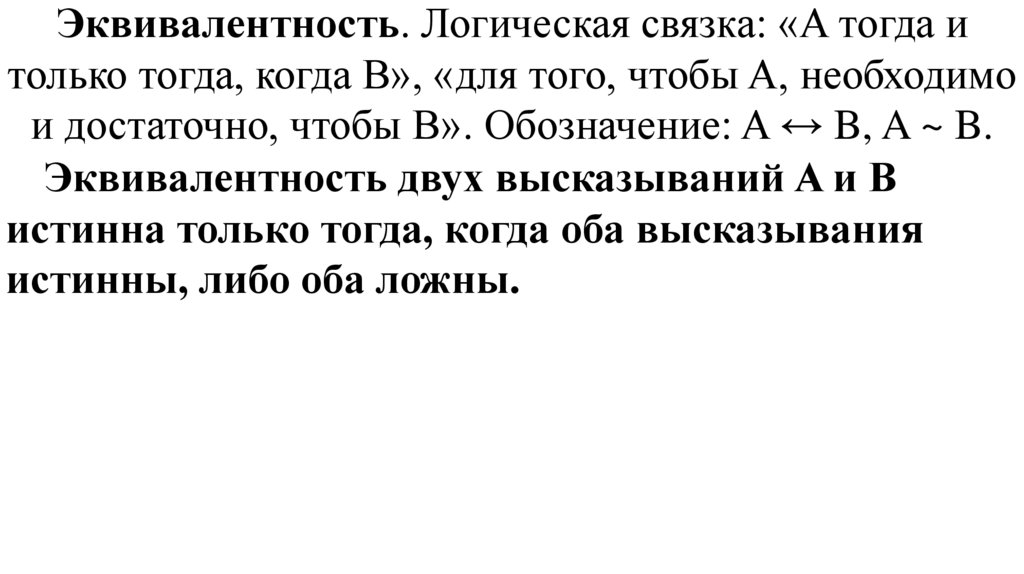 Эквивалентность. Логическая связка: «А тогда и только тогда, когда В», «для того, чтобы А, необходимо и достаточно, чтобы В». Обозначение: $A \leftrightarrow B$, $A \sim B$.

Эквивалентность двух высказываний А и В истинна только тогда, когда оба высказывания истинны, либо оба ложны.